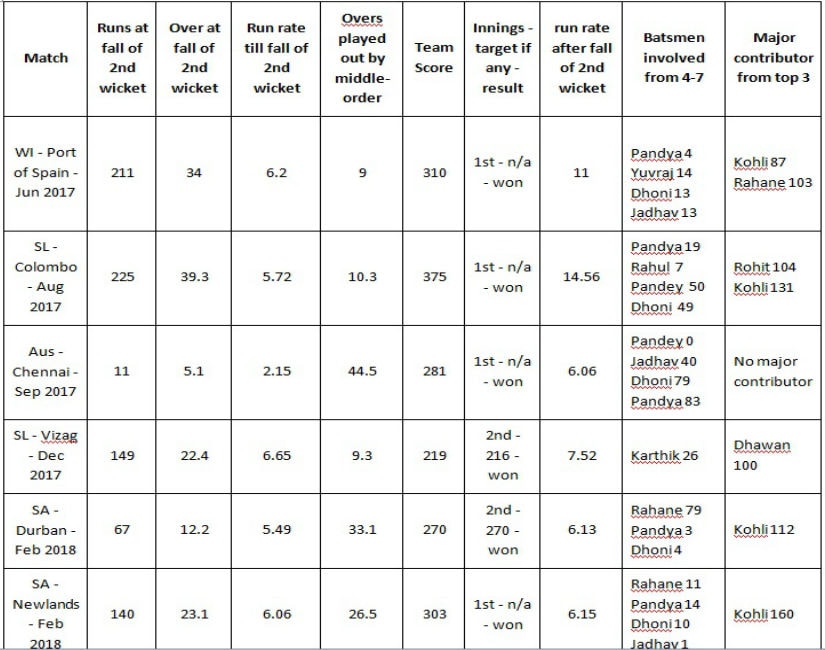 | Match | Runs at fall of 2nd wicket | Over at fall of 2nd wicket | Run rate till fall of 2nd wicket | Overs played out by middle-order | Team Score | Innings - target if any - result | run rate after fall of 2nd wicket | Batsmen involved from 4-7 | Major contributor from top 3 |
|---|---|---|---|---|---|---|---|---|---|
| WI - Port of Spain - Jun 2017 | 211 | 34 | 6.2 | 9 | 310 | 1st - n/a - won | 11 | Pandya 4 Yuvraj 14 Dhoni 13 Jadhav 13 | Kohli 87 Rahane 103 |
| SL - Colombo - Aug 2017 | 225 | 39.3 | 5.72 | 10.3 | 375 | 1st - n/a - won | 14.56 | Pandya 19 Rahul 7 Pandey 50 Dhoni 49 | Rohit 104 Kohli 131 |
| Aus - Chennai - Sep 2017 | 11 | 5.1 | 2.15 | 44.5 | 281 | 1st - n/a - won | 6.06 | Pandey 0 Jadhav 40 Dhoni 79 Pandya 83 | No major contributor |
| SL - Vizag - Dec 2017 | 149 | 22.4 | 6.65 | 9.3 | 219 | 2nd - 216 - won | 7.52 | Karthik 26 | Dhawan 100 |
| SA - Durban - Feb 2018 | 67 | 12.2 | 5.49 | 33.1 | 270 | 2nd - 270 - won | 6.13 | Rahane 79 Pandya 3 Dhoni 4 | Kohli 112 |
| SA - Newlands - Feb 2018 | 140 | 23.1 | 6.06 | 26.5 | 303 | 1st - n/a - won | 6.15 | Rahane 11 Pandya 14 Dhoni 10 Jadhav 1 | Kohli 160 |